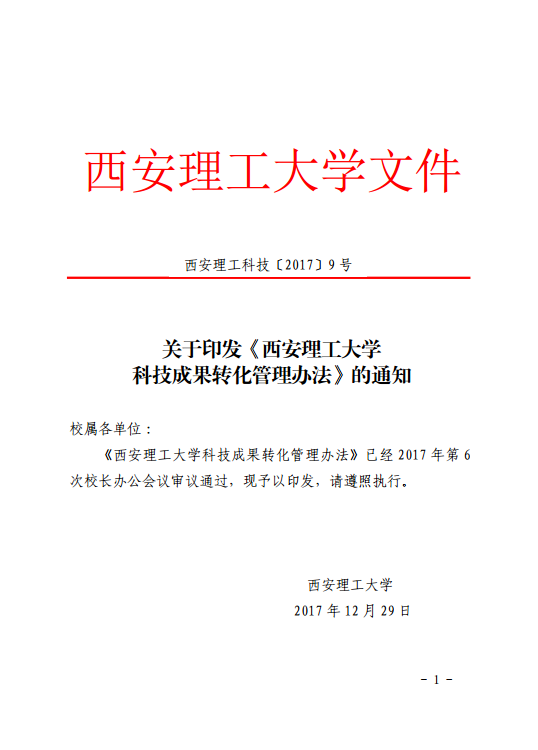 西安理工大学文件

西安理工科技〔2017〕9号

关于印发《西安理工大学
科技成果转化管理办法》的通知

校属各单位：

《西安理工大学科技成果转化管理办法》已经2017年第6次校长办公会议审议通过，现予以印发，请遵照执行。

西安理工大学
2017年12月29日

- 1 -